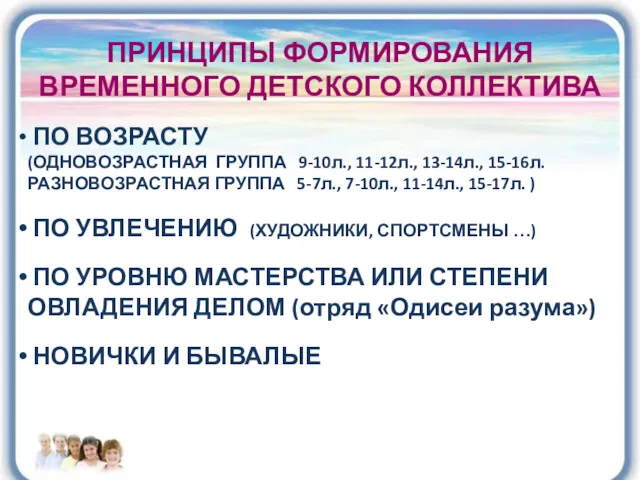 ПРИНЦИПЫ ФОРМИРОВАНИЯ ВРЕМЕННОГО ДЕТСКОГО КОЛЛЕКТИВА

• ПО ВОЗРАСТУ
(ОДНОВОЗРАСТНАЯ ГРУППА 9-10л., 11-12л., 13-14л., 15-16л.
РАЗНОВОЗРАСТНАЯ ГРУППА 5-7л., 7-10л., 11-14л., 15-17л. )

• ПО УВЛЕЧЕНИЮ (ХУДОЖНИКИ, СПОРТСМЕНЫ …)

• ПО УРОВНЮ МАСТЕРСТВА ИЛИ СТЕПЕНИ ОВЛАДЕНИЯ ДЕЛОМ (отряд «Одисеи разума»)

• НОВИЧКИ И БЫВАЛЫЕ